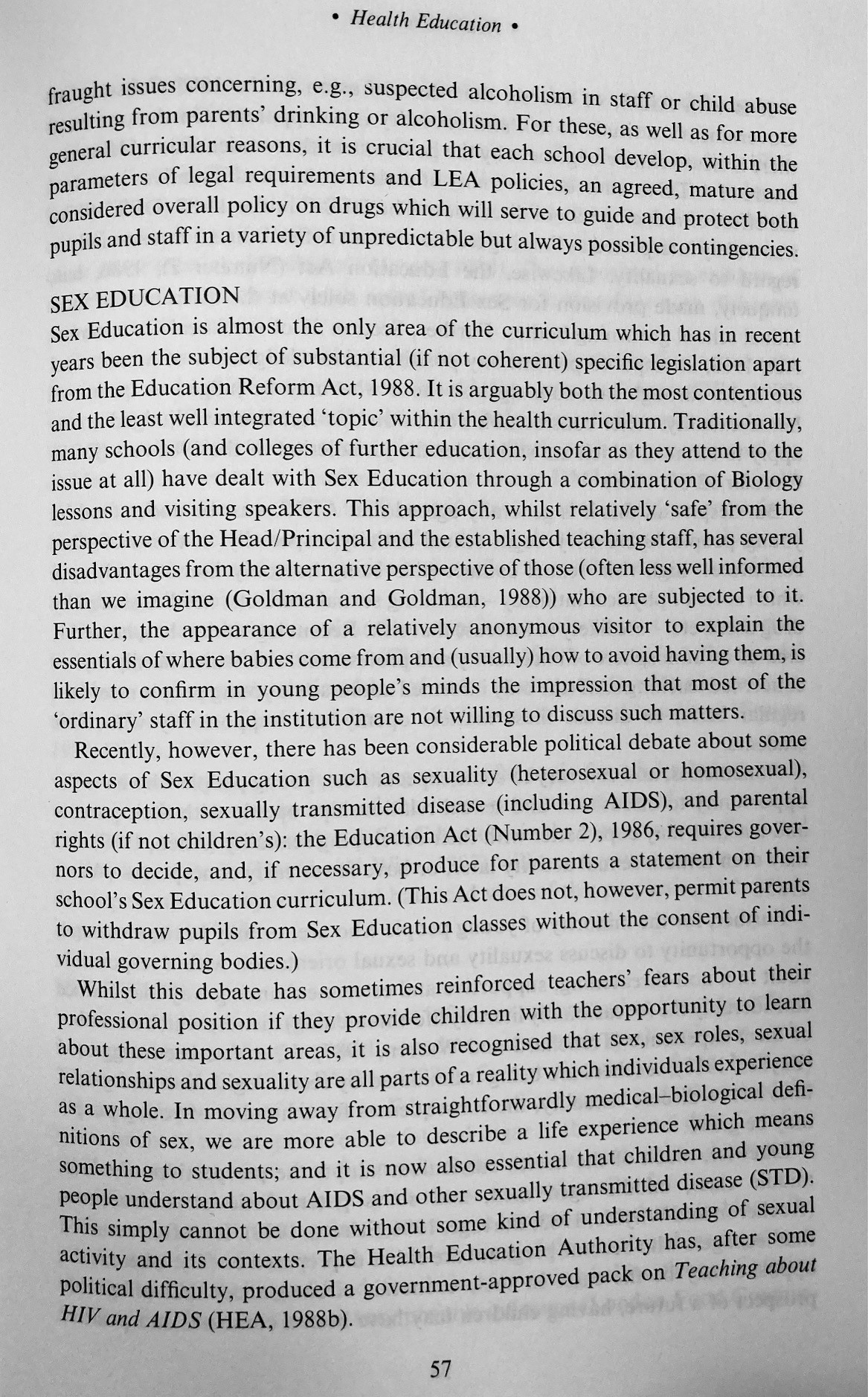 • Health Education •

fraught issues concerning, e.g., suspected alcoholism in staff or child abuse resulting from parents' drinking or alcoholism. For these, as well as for more general curricular reasons, it is crucial that each school develop, within the parameters of legal requirements and LEA policies, an agreed, mature and considered overall policy on drugs which will serve to guide and protect both pupils and staff in a variety of unpredictable but always possible contingencies.

SEX EDUCATION
Sex Education is almost the only area of the curriculum which has in recent years been the subject of substantial (if not coherent) specific legislation apart from the Education Reform Act, 1988. It is arguably both the most contentious and the least well integrated 'topic' within the health curriculum. Traditionally, many schools (and colleges of further education, insofar as they attend to the issue at all) have dealt with Sex Education through a combination of Biology lessons and visiting speakers. This approach, whilst relatively 'safe' from the perspective of the Head/Principal and the established teaching staff, has several disadvantages from the alternative perspective of those (often less well informed than we imagine (Goldman and Goldman, 1988)) who are subjected to it. Further, the appearance of a relatively anonymous visitor to explain the essentials of where babies come from and (usually) how to avoid having them, is likely to confirm in young people's minds the impression that most of the 'ordinary' staff in the institution are not willing to discuss such matters.

Recently, however, there has been considerable political debate about some aspects of Sex Education such as sexuality (heterosexual or homosexual), contraception, sexually transmitted disease (including AIDS), and parental rights (if not children's): the Education Act (Number 2), 1986, requires governors to decide, and, if necessary, produce for parents a statement on their school's Sex Education curriculum. (This Act does not, however, permit parents to withdraw pupils from Sex Education classes without the consent of individual governing bodies.)

Whilst this debate has sometimes reinforced teachers' fears about their professional position if they provide children with the opportunity to learn about these important areas, it is also recognised that sex, sex roles, sexual relationships and sexuality are all parts of a reality which individuals experience as a whole. In moving away from straightforwardly medical–biological definitions of sex, we are more able to describe a life experience which means something to students; and it is now also essential that children and young people understand about AIDS and other sexually transmitted disease (STD). This simply cannot be done without some kind of understanding of sexual activity and its contexts. The Health Education Authority has, after some political difficulty, produced a government-approved pack on Teaching about HIV and AIDS (HEA, 1988b).

57